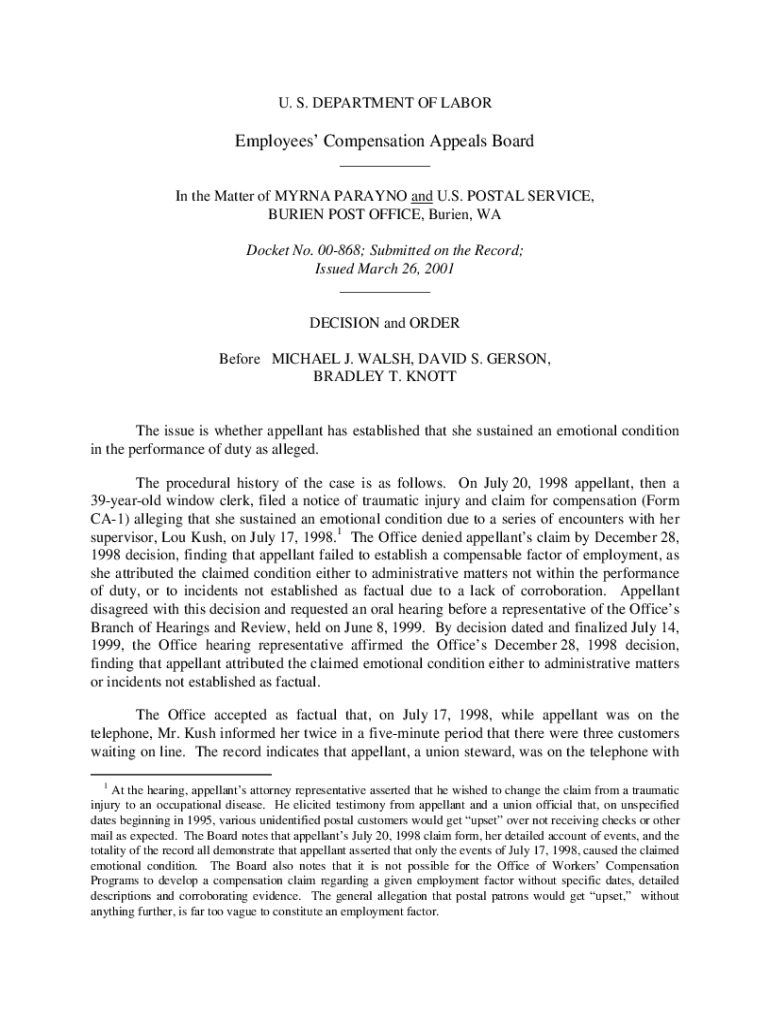 U. S. DEPARTMENT OF LABOR

Employees' Compensation Appeals Board

In the Matter of MYRNA PARAYNO and U.S. POSTAL SERVICE, BURIEN POST OFFICE, Burien, WA

Docket No. 00-868; Submitted on the Record; Issued March 26, 2001

DECISION and ORDER

Before MICHAEL J. WALSH, DAVID S. GERSON, BRADLEY T. KNOTT

The issue is whether appellant has established that she sustained an emotional condition in the performance of duty as alleged.

The procedural history of the case is as follows. On July 20, 1998 appellant, then a 39-year-old window clerk, filed a notice of traumatic injury and claim for compensation (Form CA-1) alleging that she sustained an emotional condition due to a series of encounters with her supervisor, Lou Kush, on July 17, 1998.$^1$ The Office denied appellant's claim by December 28, 1998 decision, finding that appellant failed to establish a compensable factor of employment, as she attributed the claimed condition either to administrative matters not within the performance of duty, or to incidents not established as factual due to a lack of corroboration. Appellant disagreed with this decision and requested an oral hearing before a representative of the Office's Branch of Hearings and Review, held on June 8, 1999. By decision dated and finalized July 14, 1999, the Office hearing representative affirmed the Office's December 28, 1998 decision, finding that appellant attributed the claimed emotional condition either to administrative matters or incidents not established as factual.

The Office accepted as factual that, on July 17, 1998, while appellant was on the telephone, Mr. Kush informed her twice in a five-minute period that there were three customers waiting on line. The record indicates that appellant, a union steward, was on the telephone with

$^1$ At the hearing, appellant's attorney representative asserted that he wished to change the claim from a traumatic injury to an occupational disease. He elicited testimony from appellant and a union official that, on unspecified dates beginning in 1995, various unidentified postal customers would get "upset" over not receiving checks or other mail as expected. The Board notes that appellant's July 20, 1998 claim form, her detailed account of events, and the totality of the record all demonstrate that appellant asserted that only the events of July 17, 1998, caused the claimed emotional condition. The Board also notes that it is not possible for the Office of Workers' Compensation Programs to develop a compensation claim regarding a given employment factor without specific dates, detailed descriptions and corroborating evidence. The general allegation that postal patrons would get "upset," without anything further, is far too vague to constitute an employment factor.